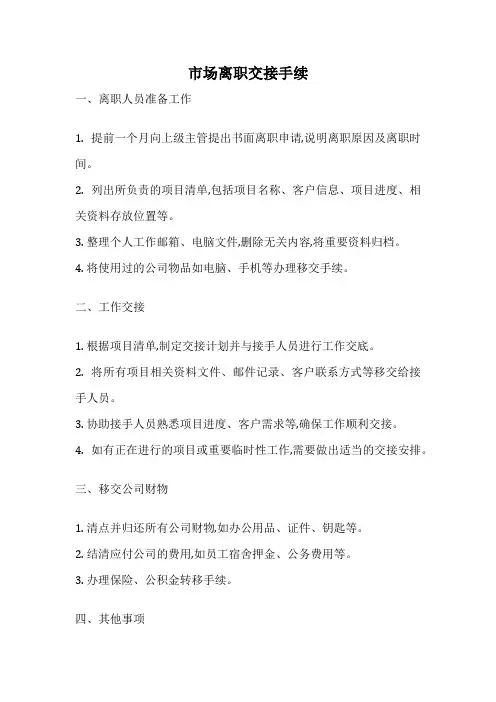 市场离职交接手续

一、离职人员准备工作

1. 提前一个月向上级主管提出书面离职申请,说明离职原因及离职时间。

2. 列出所负责的项目清单,包括项目名称、客户信息、项目进度、相关资料存放位置等。

3. 整理个人工作邮箱、电脑文件,删除无关内容,将重要资料归档。

4. 将使用过的公司物品如电脑、手机等办理移交手续。

二、工作交接

1. 根据项目清单,制定交接计划并与接手人员进行工作交底。

2. 将所有项目相关资料文件、邮件记录、客户联系方式等移交给接手人员。

3. 协助接手人员熟悉项目进度、客户需求等,确保工作顺利交接。

4. 如有正在进行的项目或重要临时性工作,需要做出适当的交接安排。

三、移交公司财物

1. 清点并归还所有公司财物,如办公用品、证件、钥匙等。

2. 结清应付公司的费用,如员工宿舍押金、公务费用等。

3. 办理保险、公积金转移手续。

四、其他事项